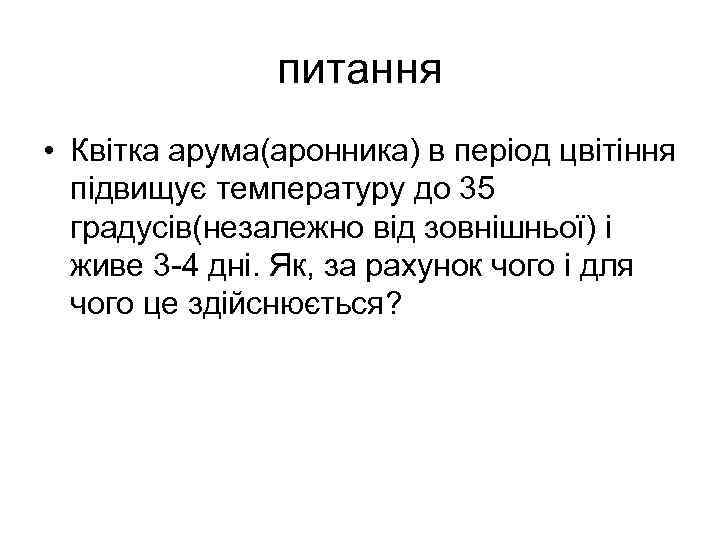 питання

• Квітка арума(аронника) в період цвітіння підвищує температуру до 35 градусів(незалежно від зовнішньої) і живе 3-4 дні. Як, за рахунок чого і для чого це здійснюється?